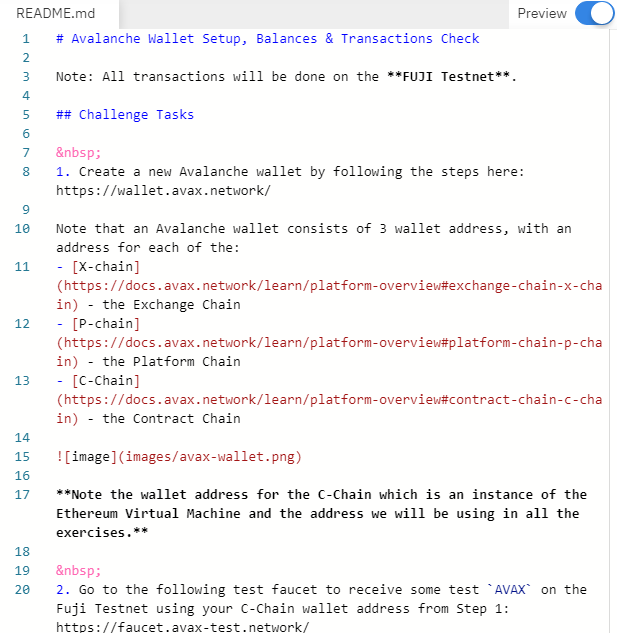 README.md

Preview

1 # Avalanche Wallet Setup, Balances & Transactions Check
2
3 Note: All transactions will be done on the **FUJI Testnet**.
4
5 ## Challenge Tasks
6
7 &nbsp;
8 1. Create a new Avalanche wallet by following the steps here: https://wallet.avax.network/
9
10 Note that an Avalanche wallet consists of 3 wallet address, with an address for each of the:
11 - [X-chain](https://docs.avax.network/learn/platform-overview#exchange-chain-x-chain) - the Exchange Chain
12 - [P-chain](https://docs.avax.network/learn/platform-overview#platform-chain-p-chain) - the Platform Chain
13 - [C-Chain](https://docs.avax.network/learn/platform-overview#contract-chain-c-chain) - the Contract Chain
14
15 ![image](images/avax-wallet.png)
16
17 **Note the wallet address for the C-Chain which is an instance of the Ethereum Virtual Machine and the address we will be using in all the exercises.**
18
19 &nbsp;
20 2. Go to the following test faucet to receive some test `AVAX` on the Fuji Testnet using your C-Chain wallet address from Step 1: https://faucet.avax-test.network/